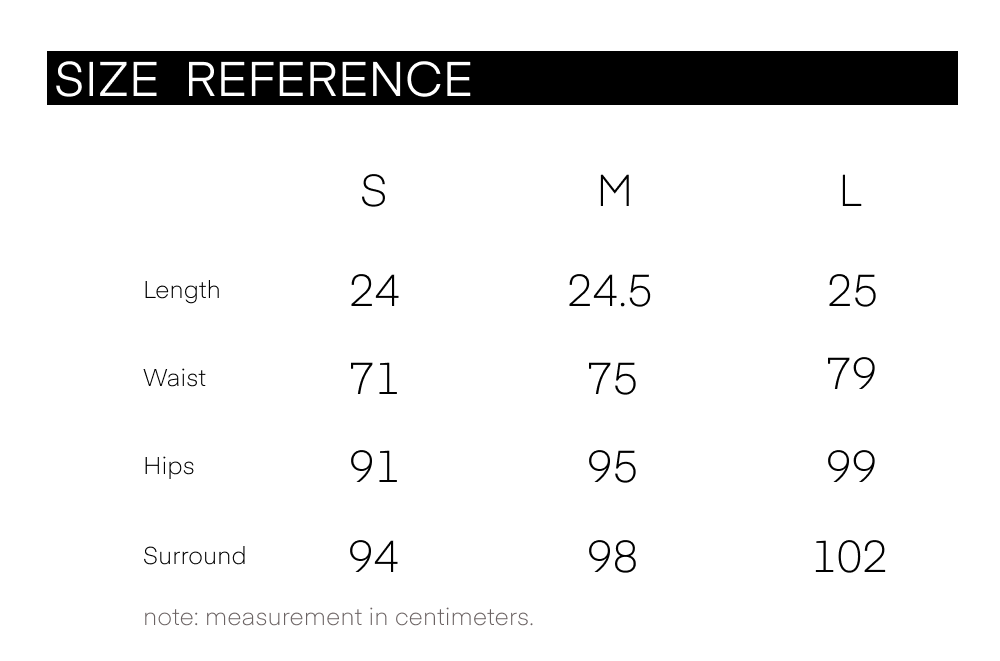 SIZE REFERENCE

| | S | M | L |
|---|---|---|---|
| Length | 24 | 24.5 | 25 |
| Waist | 71 | 75 | 79 |
| Hips | 91 | 95 | 99 |
| Surround | 94 | 98 | 102 |

note: measurement in centimeters.